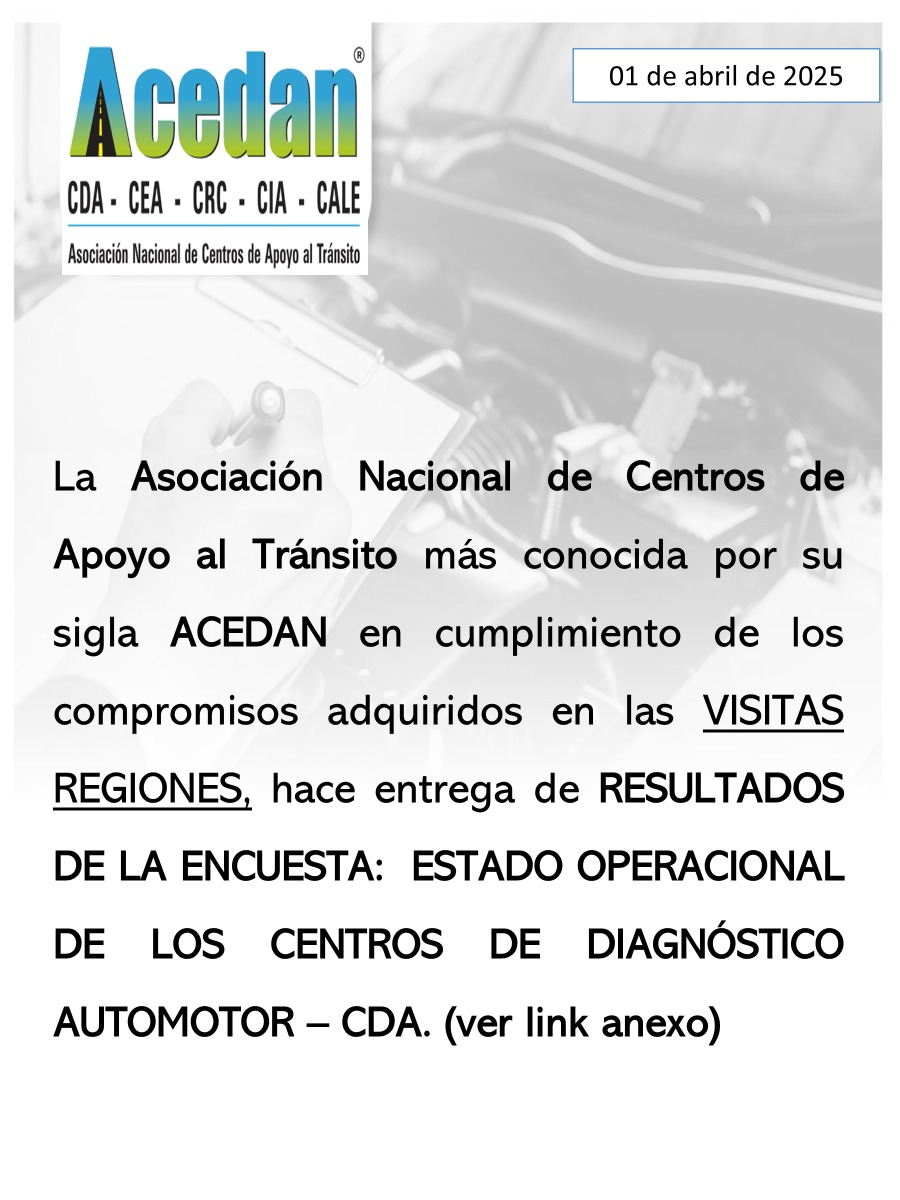 Acedan®
CDA - CEA - CRC - CIA - CALE
Asociación Nacional de Centros de Apoyo al Tránsito

01 de abril de 2025

La Asociación Nacional de Centros de Apoyo al Tránsito más conocida por su sigla ACEDAN en cumplimiento de los compromisos adquiridos en las VISITAS REGIONES, hace entrega de RESULTADOS DE LA ENCUESTA: ESTADO OPERACIONAL DE LOS CENTROS DE DIAGNÓSTICO AUTOMOTOR – CDA. (ver link anexo)